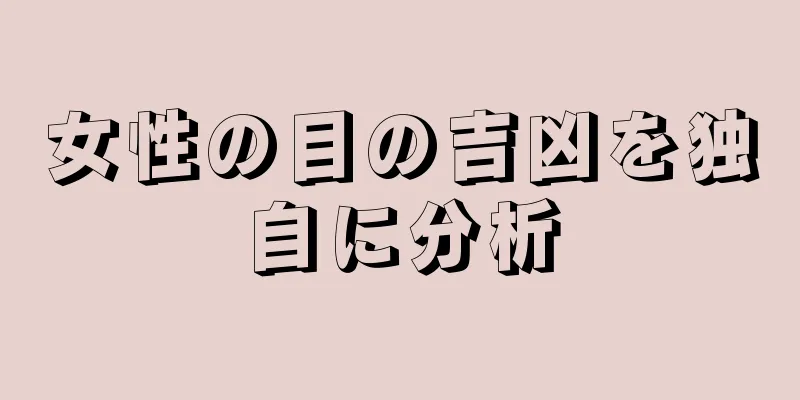 女性の目の吉凶を独自に分析